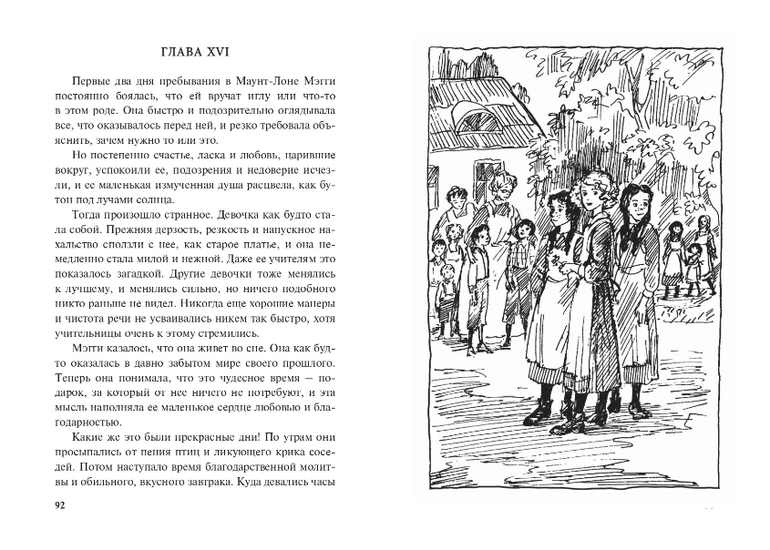 ГЛАВА XVI

Первые два дня пребывания в Маунт-Лоне Мэгги постоянно боялась, что ей вручат иглу или что-то в этом роде. Она быстро и подозрительно оглядывала все, что оказывалось перед ней, и резко требовала объяснить, зачем нужно то или это.

Но постепенно счастье, ласка и любовь, царившие вокруг, успокоили ее, подозрения и недоверие исчезли, и ее маленькая измученная душа расцвела, как бутон под лучами солнца.

Тогда произошло странное. Девочка как будто стала собой. Прежняя дерзость, резкость и напускное нахальство сползли с нее, как старое платье, и она немедленно стала милой и нежной. Даже ее учителям это показалось загадкой. Другие девочки тоже менялись к лучшему, и менялись сильно, но ничего подобного никто раньше не видел. Никогда еще хорошие манеры и чистота речи не усваивались никем так быстро, хотя учительницы очень к этому стремились.

Мэгги казалось, что она живет во сне. Она как будто оказалась в давно забытом мире своего прошлого. Теперь она понимала, что это чудесное время — подарок, за который от нее ничего не потребуют, и эта мысль наполняла ее маленькое сердце любовью и благодарностью.

Какие же это были прекрасные дни! По утрам они просыпались от пения птиц и ликующего крика соседей. Потом наступало время благодарственной молитвы и обильного, вкусного завтрака. Куда девались часы

92